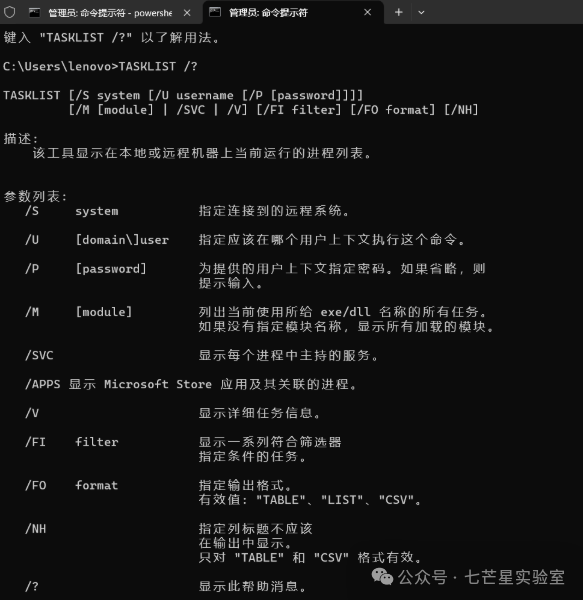 管理员: 命令提示符 - powershe
管理员: 命令提示符

键入 "TASKLIST /?" 以了解用法。

C:\Users\lenovo>TASKLIST /?

TASKLIST [/S system [/U username [/P [password]]]]
         [/M [module] | /SVC | /V] [/FI filter] [/FO format] [/NH]

描述:
    该工具显示在本地或远程机器上当前运行的进程列表。

参数列表:
   /S     system           指定连接到的远程系统。

   /U     [domain\]user    指定应该在哪个用户上下文执行这个命令。

   /P     [password]       为提供的用户上下文指定密码。如果省略，则提示输入。

   /M     [module]         列出当前使用所给 exe/dll 名称的所有任务。如果没有指定模块名称，显示所有加载的模块。

   /SVC                    显示每个进程中主持的服务。

   /APPS 显示 Microsoft Store 应用及其关联的进程。

   /V                      显示详细任务信息。

   /FI    filter           显示一系列符合筛选器指定条件的任务。

   /FO    format           指定输出格式。有效值: "TABLE"、"LIST"、"CSV"。

   /NH                     指定列标题不应该在输出中显示。只对 "TABLE" 和 "CSV" 格式有效。

   /?                      显示此帮助消息。

公众号 · 七芒星实验室